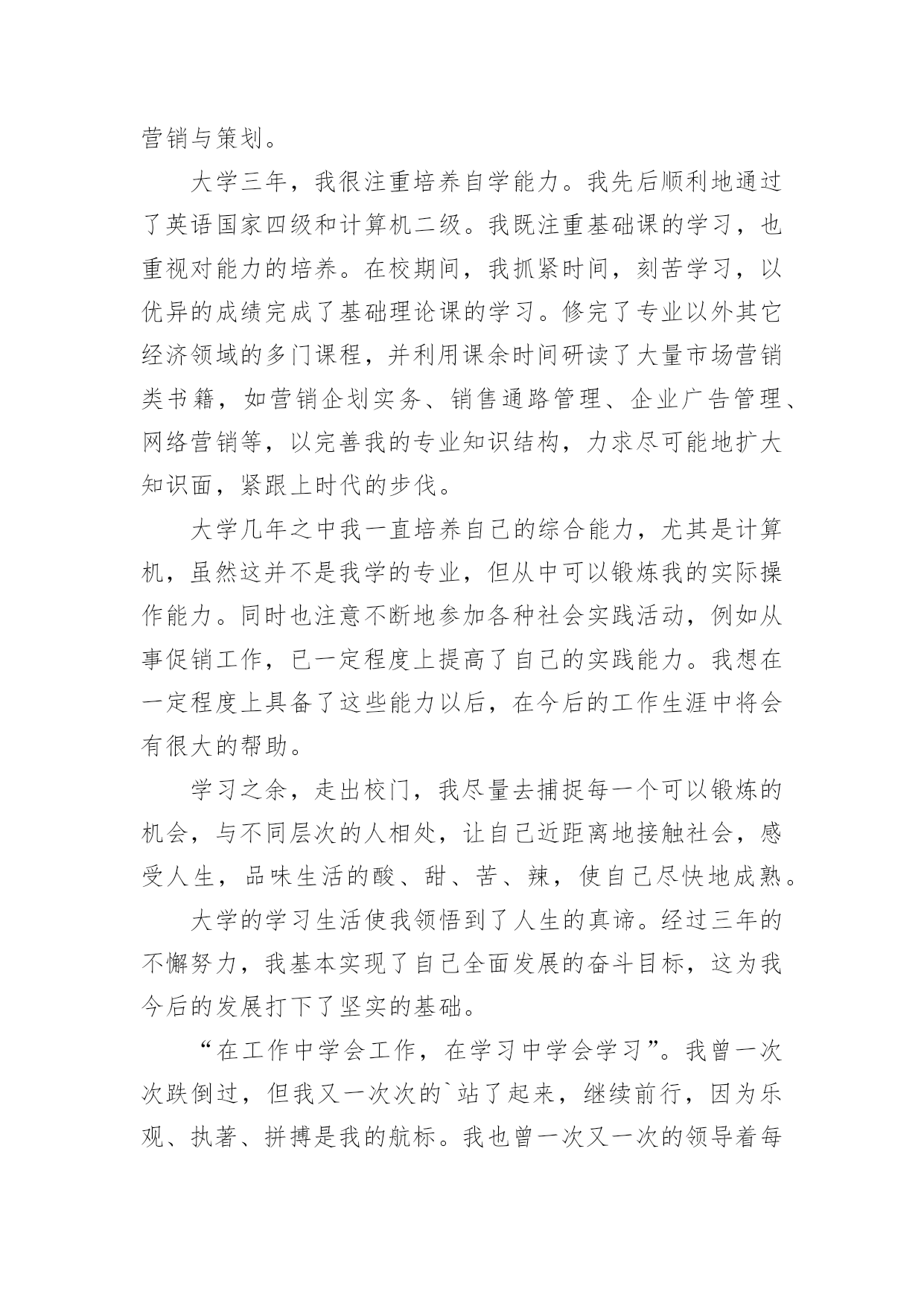 营销与策划。

大学三年，我很注重培养自学能力。我先后顺利地通过了英语国家四级和计算机二级。我既注重基础课的学习，也重视对能力的培养。在校期间，我抓紧时间，刻苦学习，以优异的成绩完成了基础理论课的学习。修完了专业以外其它经济领域的多门课程，并利用课余时间研读了大量市场营销类书籍，如营销企划实务、销售通路管理、企业广告管理、网络营销等，以完善我的专业知识结构，力求尽可能地扩大知识面，紧跟上时代的步伐。

大学几年之中我一直培养自己的综合能力，尤其是计算机，虽然这并不是我学的专业，但从中可以锻炼我的实际操作能力。同时也注意不断地参加各种社会实践活动，例如从事促销工作，已一定程度上提高了自己的实践能力。我想在一定程度上具备了这些能力以后，在今后的工作生涯中将会有很大的帮助。

学习之余，走出校门，我尽量去捕捉每一个可以锻炼的机会，与不同层次的人相处，让自己近距离地接触社会，感受人生，品味生活的酸、甜、苦、辣，使自己尽快地成熟。

大学的学习生活使我领悟到了人生的真谛。经过三年的不懈努力，我基本实现了自己全面发展的奋斗目标，这为我今后的发展打下了坚实的基础。

“在工作中学会工作，在学习中学会学习”。我曾一次次跌倒过，但我又一次次的`站了起来，继续前行，因为乐观、执著、拼搏是我的航标。我也曾一次又一次的领导着每